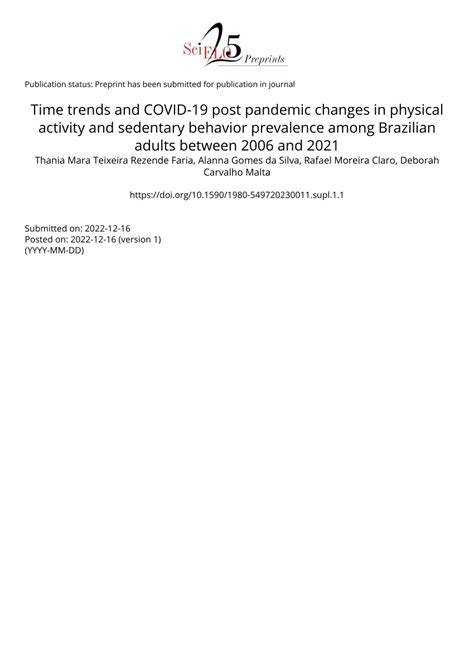 SciELO 25 Preprints

Publication status: Preprint has been submitted for publication in journal

Time trends and COVID-19 post pandemic changes in physical activity and sedentary behavior prevalence among Brazilian adults between 2006 and 2021

Thania Mara Teixeira Rezende Faria, Alanna Gomes da Silva, Rafael Moreira Claro, Deborah Carvalho Malta

https://doi.org/10.1590/1980-549720230011.supl.1.1

Submitted on: 2022-12-16
Posted on: 2022-12-16 (version 1)
(YYYY-MM-DD)